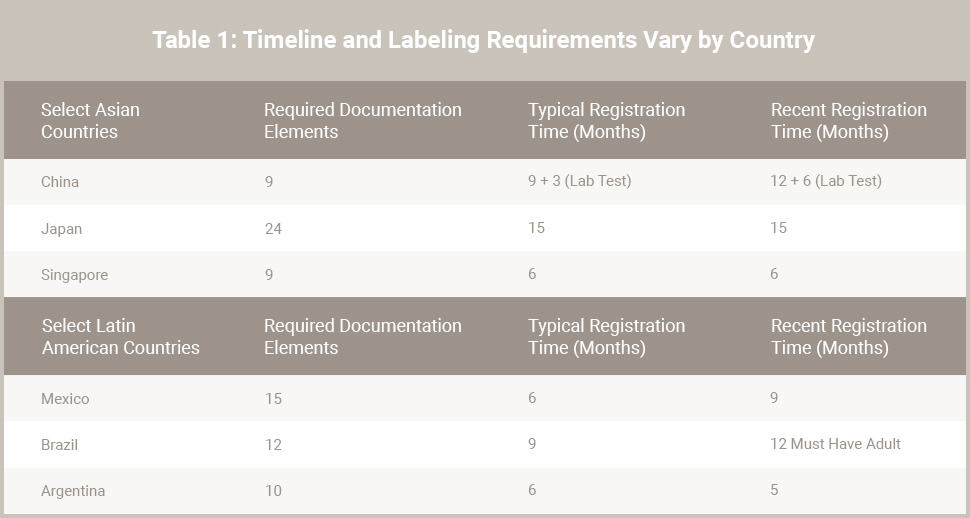 Table 1: Timeline and Labeling Requirements Vary by Country

| Select Asian Countries | Required Documentation Elements | Typical Registration Time (Months) | Recent Registration Time (Months) |
|---|---|---|---|
| China | 9 | 9 + 3 (Lab Test) | 12 + 6 (Lab Test) |
| Japan | 24 | 15 | 15 |
| Singapore | 9 | 6 | 6 |
| Select Latin American Countries | Required Documentation Elements | Typical Registration Time (Months) | Recent Registration Time (Months) |
| Mexico | 15 | 6 | 9 |
| Brazil | 12 | 9 | 12 Must Have Adult |
| Argentina | 10 | 6 | 5 |